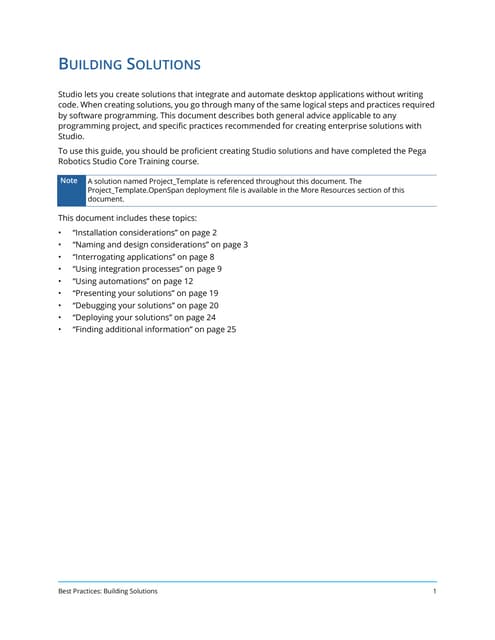 BUILDING SOLUTIONS

Studio lets you create solutions that integrate and automate desktop applications without writing code. When creating solutions, you go through many of the same logical steps and practices required by software programming. This document describes both general advice applicable to any programming project, and specific practices recommended for creating enterprise solutions with Studio.

To use this guide, you should be proficient creating Studio solutions and have completed the Pega Robotics Studio Core Training course.

Note A solution named Project_Template is referenced throughout this document. The Project_Template.OpenSpan deployment file is available in the More Resources section of this document.

This document includes these topics:

• "Installation considerations" on page 2
• "Naming and design considerations" on page 3
• "Interrogating applications" on page 8
• "Using integration processes" on page 9
• "Using automations" on page 12
• "Presenting your solutions" on page 19
• "Debugging your solutions" on page 20
• "Deploying your solutions" on page 24
• "Finding additional information" on page 25

Best Practices: Building Solutions 1